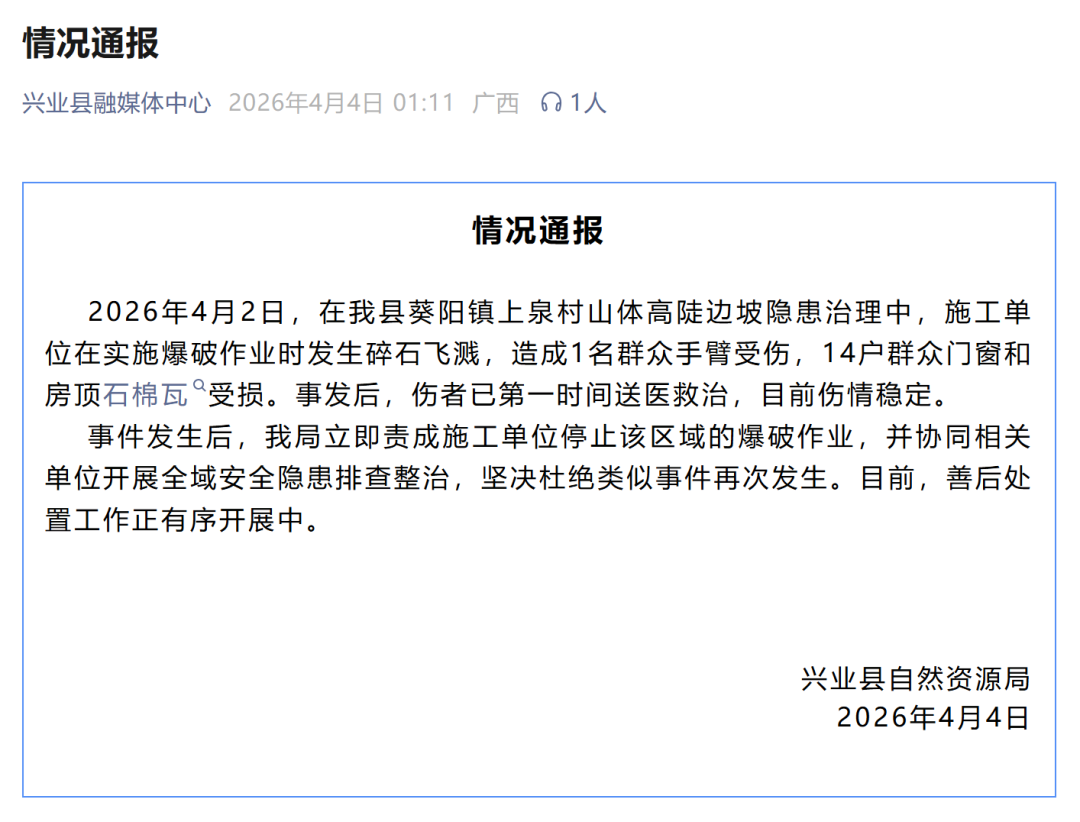 情况通报

兴业县融媒体中心 2026年4月4日 01:11 广西 1人

情况通报

2026年4月2日，在我县葵阳镇上泉村山体高陡边坡隐患治理中，施工单位在实施爆破作业时发生碎石飞溅，造成1名群众手臂受伤，14户群众门窗和房顶石棉瓦受损。事发后，伤者已第一时间送医救治，目前伤情稳定。

事件发生后，我局立即责成施工单位停止该区域的爆破作业，并协同相关单位开展全域安全隐患排查整治，坚决杜绝类似事件再次发生。目前，善后处置工作正有序开展中。

兴业县自然资源局
2026年4月4日